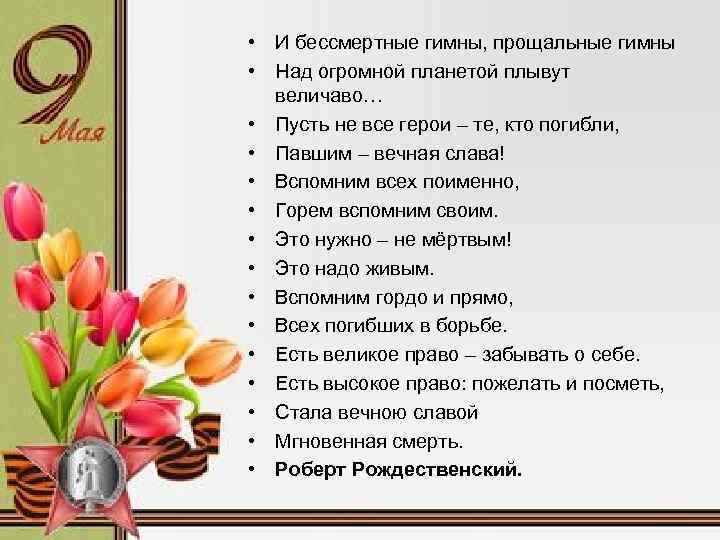 9 Мая

• И бессмертные гимны, прощальные гимны
• Над огромной планетой плывут величаво…
• Пусть не все герои – те, кто погибли,
• Павшим – вечная слава!
• Вспомним всех поименно,
• Горем вспомним своим.
• Это нужно – не мёртвым!
• Это надо живым.
• Вспомним гордо и прямо,
• Всех погибших в борьбе.
• Есть великое право – забывать о себе.
• Есть высокое право: пожелать и посметь,
• Стала вечною славой
• Мгновенная смерть.
• Роберт Рождественский.